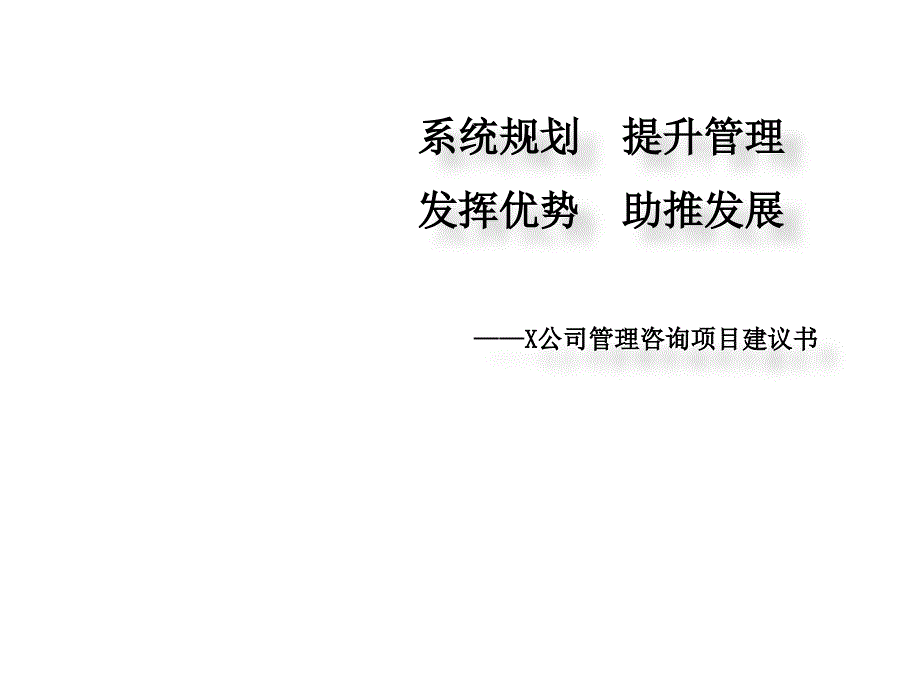 系统规划　提升管理
发挥优势　助推发展

——X公司管理咨询项目建议书